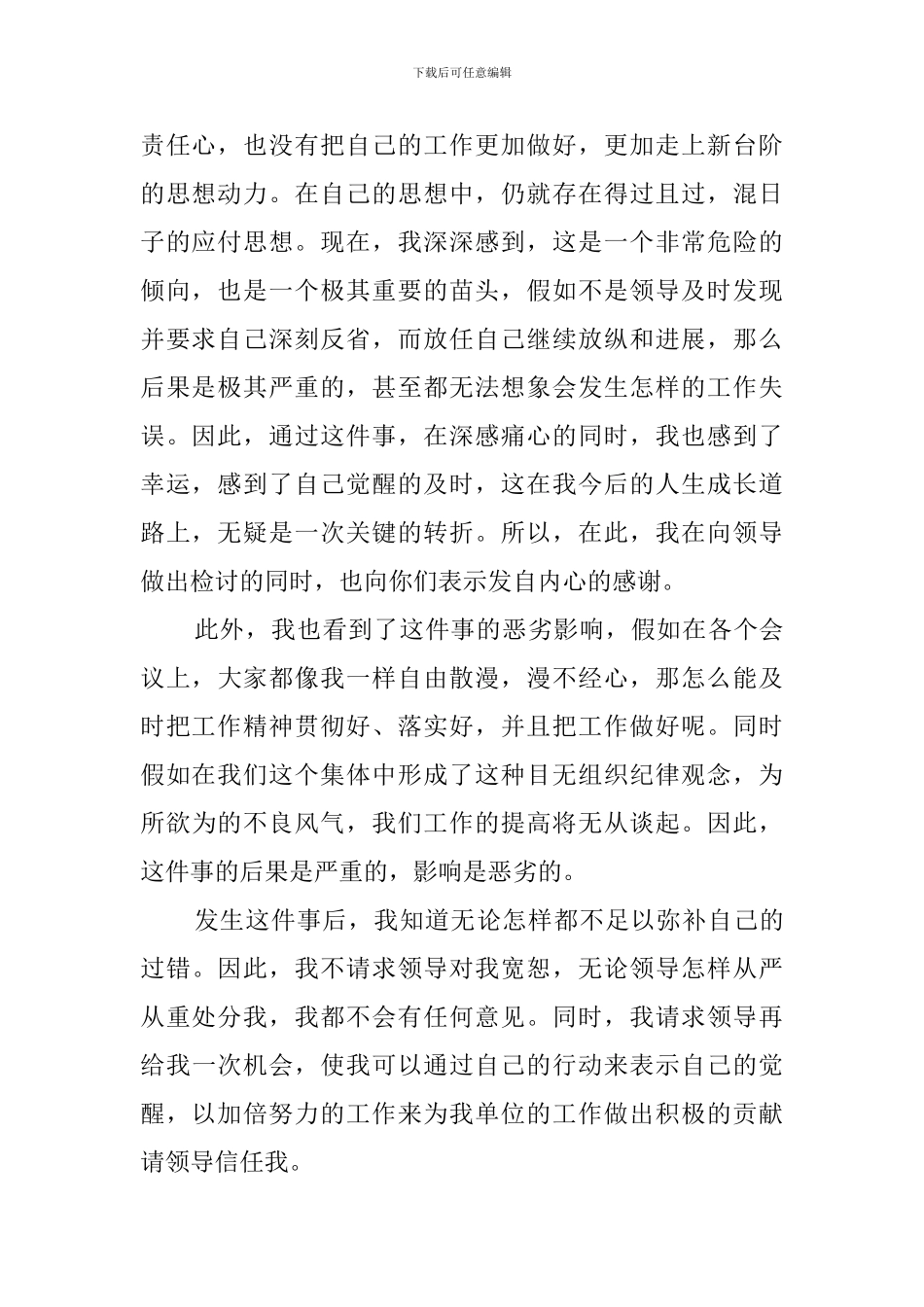 下载后可任意编辑

责任心，也没有把自己的工作更加做好，更加走上新台阶的思想动力。在自己的思想中，仍就存在得过且过，混日子的应付思想。现在，我深深感到，这是一个非常危险的倾向，也是一个极其重要的苗头，假如不是领导及时发现并要求自己深刻反省，而放任自己继续放纵和进展，那么后果是极其严重的，甚至都无法想象会发生怎样的工作失误。因此，通过这件事，在深感痛心的同时，我也感到了幸运，感到了自己觉醒的及时，这在我今后的人生成长道路上，无疑是一次关键的转折。所以，在此，我在向领导做出检讨的同时，也向你们表示发自内心的感谢。

此外，我也看到了这件事的恶劣影响，假如在各个会议上，大家都像我一样自由散漫，漫不经心，那怎么能及时把工作精神贯彻好、落实好，并且把工作做好呢。同时假如在我们这个集体中形成了这种目无组织纪律观念，为所欲为的不良风气，我们工作的提高将无从谈起。因此，这件事的后果是严重的，影响是恶劣的。

发生这件事后，我知道无论怎样都不足以弥补自己的过错。因此，我不请求领导对我宽恕，无论领导怎样从严从重处分我，我都不会有任何意见。同时，我请求领导再给我一次机会，使我可以通过自己的行动来表示自己的觉醒，以加倍努力的工作来为我单位的工作做出积极的贡献请领导信任我。